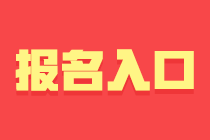 报名入口